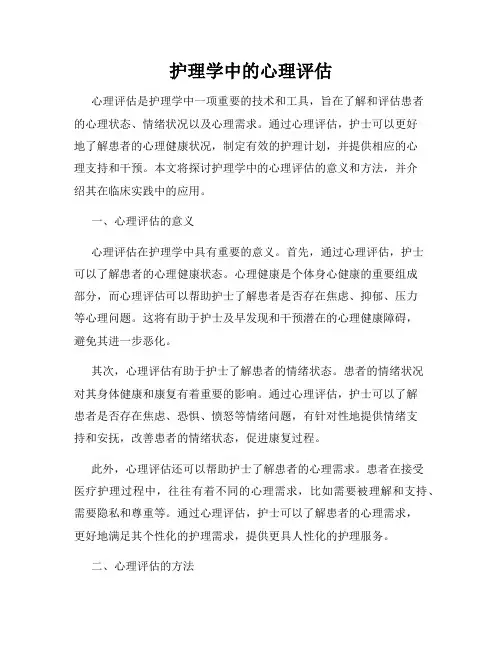 护理学中的心理评估

心理评估是护理学中一项重要的技术和工具，旨在了解和评估患者的心理状态、情绪状况以及心理需求。通过心理评估，护士可以更好地了解患者的心理健康状况，制定有效的护理计划，并提供相应的心理支持和干预。本文将探讨护理学中的心理评估的意义和方法，并介绍其在临床实践中的应用。

一、心理评估的意义

心理评估在护理学中具有重要的意义。首先，通过心理评估，护士可以了解患者的心理健康状态。心理健康是个体身心健康的重要组成部分，而心理评估可以帮助护士了解患者是否存在焦虑、抑郁、压力等心理问题。这将有助于护士及早发现和干预潜在的心理健康障碍，避免其进一步恶化。

其次，心理评估有助于护士了解患者的情绪状态。患者的情绪状况对其身体健康和康复有着重要的影响。通过心理评估，护士可以了解患者是否存在焦虑、恐惧、愤怒等情绪问题，有针对性地提供情绪支持和安抚，改善患者的情绪状态，促进康复过程。

此外，心理评估还可以帮助护士了解患者的心理需求。患者在接受医疗护理过程中，往往有着不同的心理需求，比如需要被理解和支持、需要隐私和尊重等。通过心理评估，护士可以了解患者的心理需求，更好地满足其个性化的护理需求，提供更具人性化的护理服务。

二、心理评估的方法